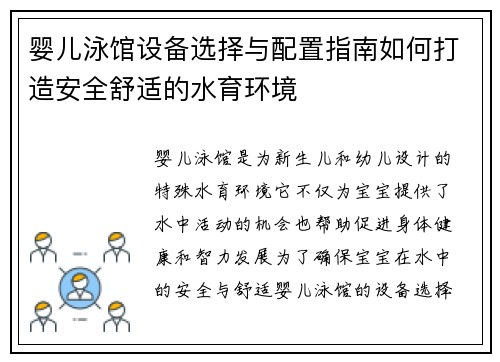 婴儿泳馆设备选择与配置指南如何打造安全舒适的水育环境

婴儿泳馆是为新生儿和幼儿设计的特殊水育环境它不仅为宝宝提供了水中活动的机会也帮助促进身体健康和智力发展为了确保宝宝在水中的安全与舒适婴儿泳馆的设备选择